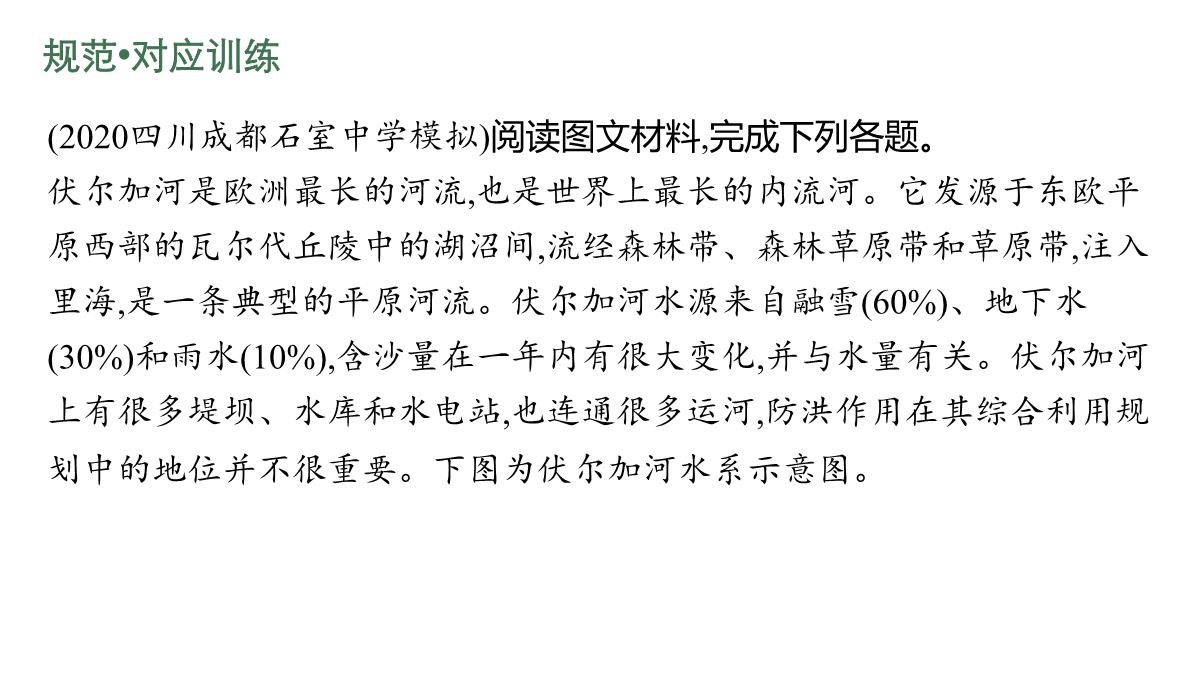 规范•对应训练

(2020四川成都石室中学模拟)阅读图文材料,完成下列各题。

伏尔加河是欧洲最长的河流,也是世界上最长的内流河。它发源于东欧平原西部的瓦尔代丘陵中的湖沼间,流经森林带、森林草原带和草原带,注入里海,是一条典型的平原河流。伏尔加河水源来自融雪(60%)、地下水(30%)和雨水(10%),含沙量在一年内有很大变化,并与水量有关。伏尔加河上有很多堤坝、水库和水电站,也连通很多运河,防洪作用在其综合利用规划中的地位并不很重要。下图为伏尔加河水系示意图。